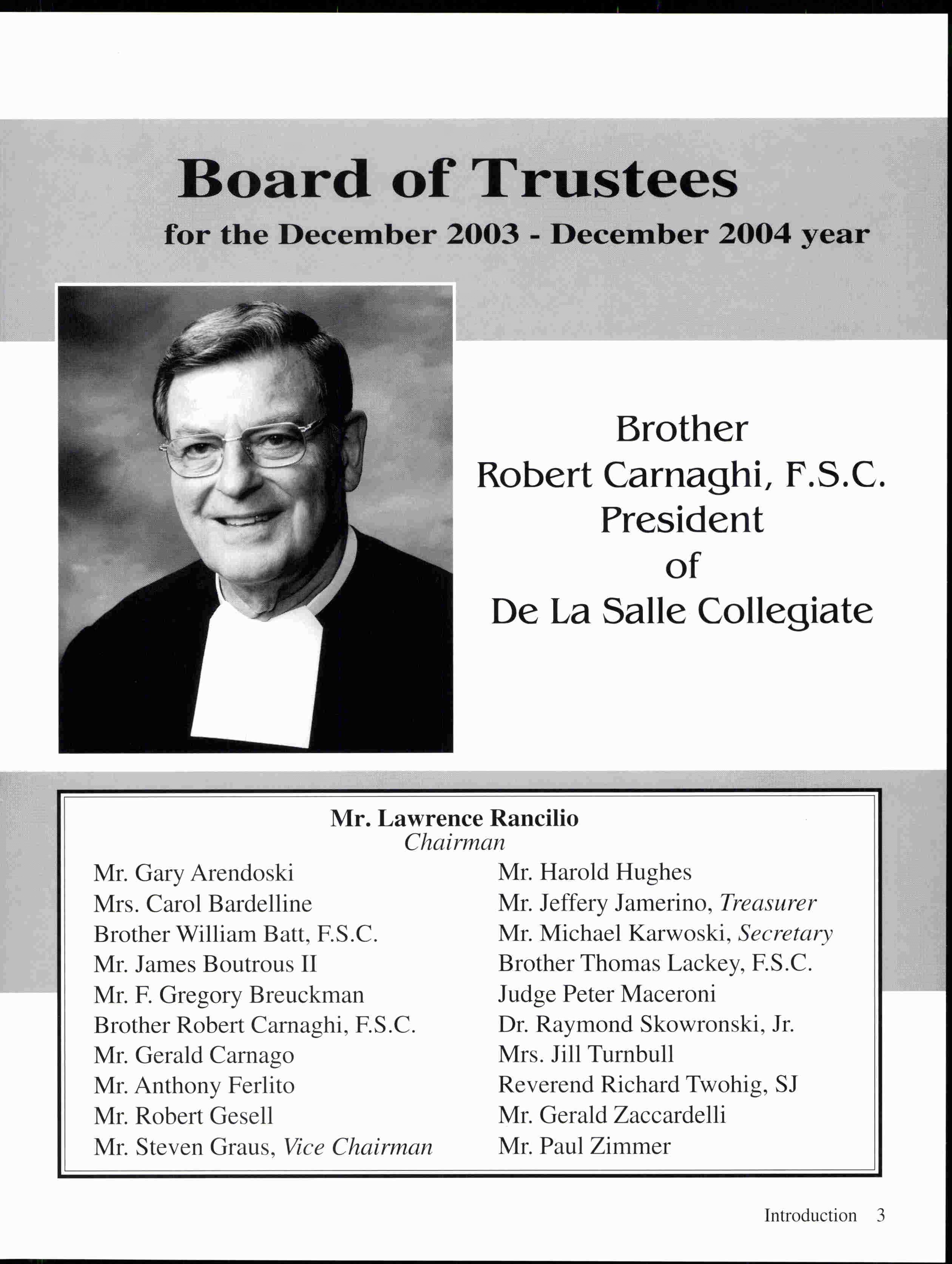 Board of Trustees

for the December 2003 - December 2004 year

Brother
Robert Carnaghi, F.S.C.
President
of
De La Salle Collegiate

Mr. Lawrence Rancilio
Chairman

Mr. Gary Arendoski
Mrs. Carol Bardelline
Brother William Batt, F.S.C.
Mr. James Boutrous II
Mr. F. Gregory Breuckman
Brother Robert Carnaghi, F.S.C.
Mr. Gerald Carnago
Mr. Anthony Ferlito
Mr. Robert Gesell
Mr. Steven Graus, Vice Chairman

Mr. Harold Hughes
Mr. Jeffery Jamerino, Treasurer
Mr. Michael Karwoski, Secretary
Brother Thomas Lackey, F.S.C.
Judge Peter Maceroni
Dr. Raymond Skowronski, Jr.
Mrs. Jill Turnbull
Reverend Richard Twohig, SJ
Mr. Gerald Zaccardelli
Mr. Paul Zimmer

Introduction 3